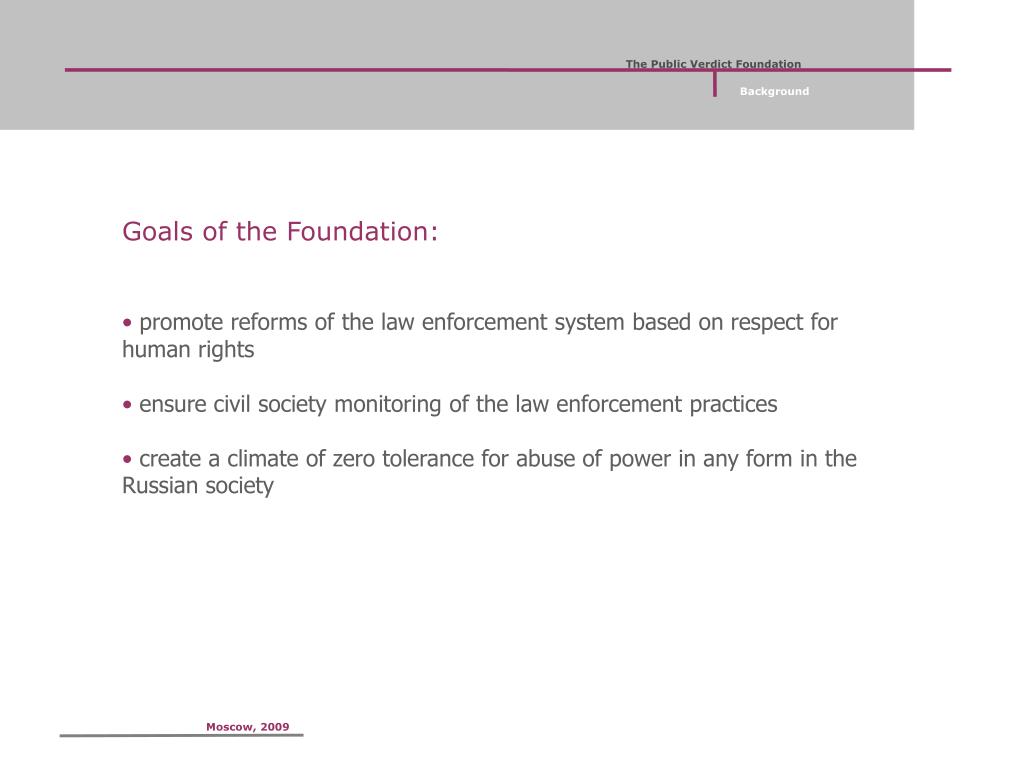 The Public Verdict Foundation

Background

Goals of the Foundation:

• promote reforms of the law enforcement system based on respect for human rights

• ensure civil society monitoring of the law enforcement practices

• create a climate of zero tolerance for abuse of power in any form in the Russian society

Moscow, 2009